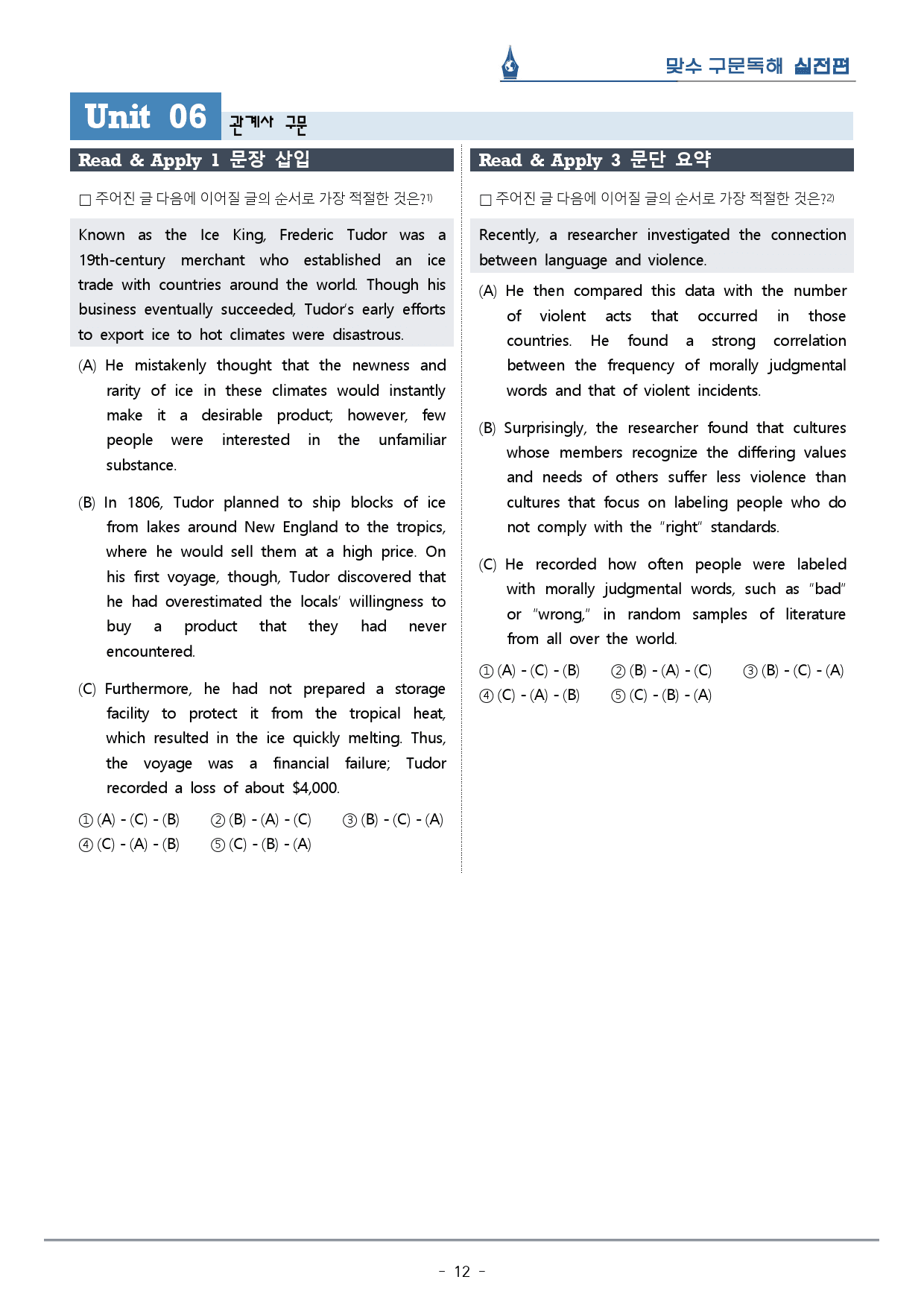 맞수 구문독해 실전편

Unit 06 관계사 구문

Read & Apply 1 문장 삽입

☐ 주어진 글 다음에 이어질 글의 순서로 가장 적절한 것은?$^{1)}$

Known as the Ice King, Frederic Tudor was a 19th-century merchant who established an ice trade with countries around the world. Though his business eventually succeeded, Tudor's early efforts to export ice to hot climates were disastrous.

(A) He mistakenly thought that the newness and rarity of ice in these climates would instantly make it a desirable product; however, few people were interested in the unfamiliar substance.

(B) In 1806, Tudor planned to ship blocks of ice from lakes around New England to the tropics, where he would sell them at a high price. On his first voyage, though, Tudor discovered that he had overestimated the locals' willingness to buy a product that they had never encountered.

(C) Furthermore, he had not prepared a storage facility to protect it from the tropical heat, which resulted in the ice quickly melting. Thus, the voyage was a financial failure; Tudor recorded a loss of about $4,000.

① (A) - (C) - (B) ② (B) - (A) - (C) ③ (B) - (C) - (A)
④ (C) - (A) - (B) ⑤ (C) - (B) - (A)

Read & Apply 3 문단 요약

☐ 주어진 글 다음에 이어질 글의 순서로 가장 적절한 것은?$^{2)}$

Recently, a researcher investigated the connection between language and violence.

(A) He then compared this data with the number of violent acts that occurred in those countries. He found a strong correlation between the frequency of morally judgmental words and that of violent incidents.

(B) Surprisingly, the researcher found that cultures whose members recognize the differing values and needs of others suffer less violence than cultures that focus on labeling people who do not comply with the "right" standards.

(C) He recorded how often people were labeled with morally judgmental words, such as "bad" or "wrong," in random samples of literature from all over the world.

① (A) - (C) - (B) ② (B) - (A) - (C) ③ (B) - (C) - (A)
④ (C) - (A) - (B) ⑤ (C) - (B) - (A)

- 12 -